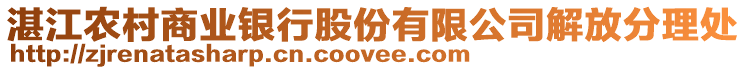 湛江农村商业银行股份有限公司解放分理处
http://zjrenatasharp.cn.coovee.com